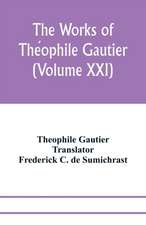 The Works of Théophile Gautier (Volume XXI)

Theophile Gautier
Translator
Frederick C. de Sumichrast